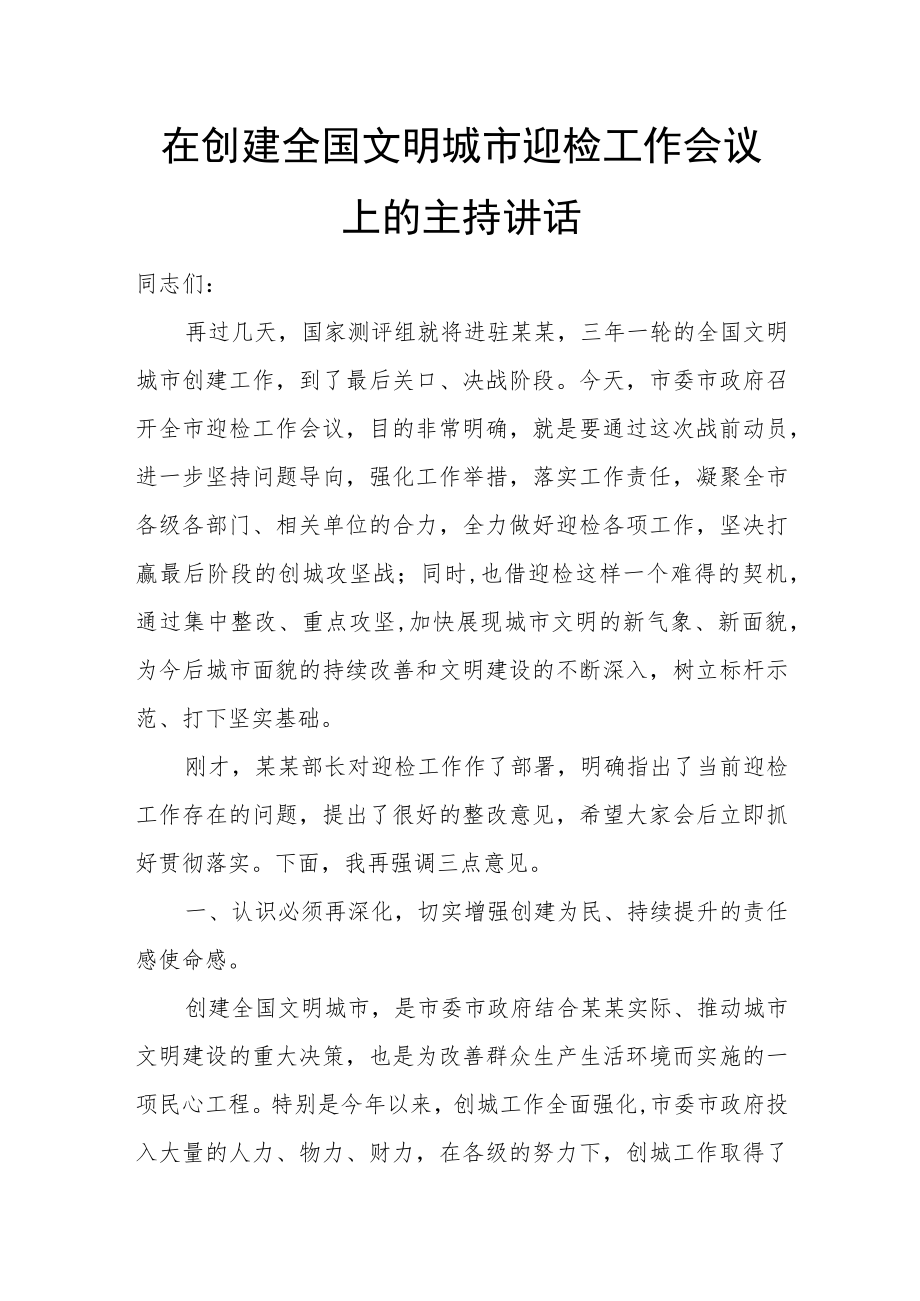 在创建全国文明城市迎检工作会议上的主持讲话

同志们：

再过几天，国家测评组就将进驻某某，三年一轮的全国文明城市创建工作，到了最后关口、决战阶段。今天，市委市政府召开全市迎检工作会议，目的非常明确，就是要通过这次战前动员，进一步坚持问题导向，强化工作举措，落实工作责任，凝聚全市各级各部门、相关单位的合力，全力做好迎检各项工作，坚决打赢最后阶段的创城攻坚战；同时,也借迎检这样一个难得的契机，通过集中整改、重点攻坚,加快展现城市文明的新气象、新面貌，为今后城市面貌的持续改善和文明建设的不断深入，树立标杆示范、打下坚实基础。

刚才，某某部长对迎检工作作了部署，明确指出了当前迎检工作存在的问题，提出了很好的整改意见，希望大家会后立即抓好贯彻落实。下面，我再强调三点意见。

一、认识必须再深化，切实增强创建为民、持续提升的责任感使命感。

创建全国文明城市，是市委市政府结合某某实际、推动城市文明建设的重大决策，也是为改善群众生产生活环境而实施的一项民心工程。特别是今年以来，创城工作全面强化,市委市政府投入大量的人力、物力、财力，在各级的努力下，创城工作取得了